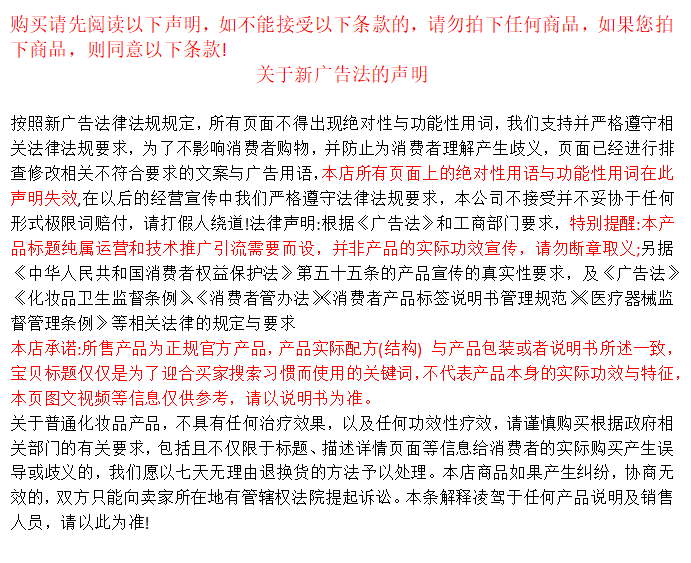 购买请先阅读以下声明，如不能接受以下条款的，请勿拍下任何商品，如果您拍下商品，则同意以下条款!

关于新广告法的声明

按照新广告法律法规规定，所有页面不得出现绝对性与功能性用词，我们支持并严格遵守相关法律法规要求，为了不影响消费者购物，并防止为消费者理解产生歧义，页面已经进行排查修改相关不符合要求的文案与广告用语，本店所有页面上的绝对性用语与功能性用词在此声明失效,在以后的经营宣传中我们严格遵守法律法规要求，本公司不接受并不妥协于任何形式极限词赔付，请打假人绕道!法律声明:根据《广告法》和工商部门要求，特别提醒:本产品标题纯属运营和技术推广引流需要而设，并非产品的实际功效宣传，请勿断章取义;另据《中华人民共和国消费者权益保护法》第五十五条的产品宣传的真实性要求，及《广告法》《化妆品卫生监督条例》《消费者管办法》《消费者产品标签说明书管理规范》《医疗器械监督管理条例》等相关法律的规定与要求

本店承诺:所售产品为正规官方产品，产品实际配方(结构) 与产品包装或者说明书所述一致，宝贝标题仅仅是为了迎合买家搜索习惯而使用的关键词，不代表产品本身的实际功效与特征，本页图文视频等信息仅供参考，请以说明书为准。

关于普通化妆品产品，不具有任何治疗效果，以及任何功效性疗效，请谨慎购买根据政府相关部门的有关要求，包括且不仅限于标题、描述详情页面等信息给消费者的实际购买产生误导或歧义的，我们愿以七天无理由退换货的方法予以处理。本店商品如果产生纠纷，协商无效的，双方只能向卖家所在地有管辖权法院提起诉讼。本条解释凌驾于任何产品说明及销售人员，请以此为准!